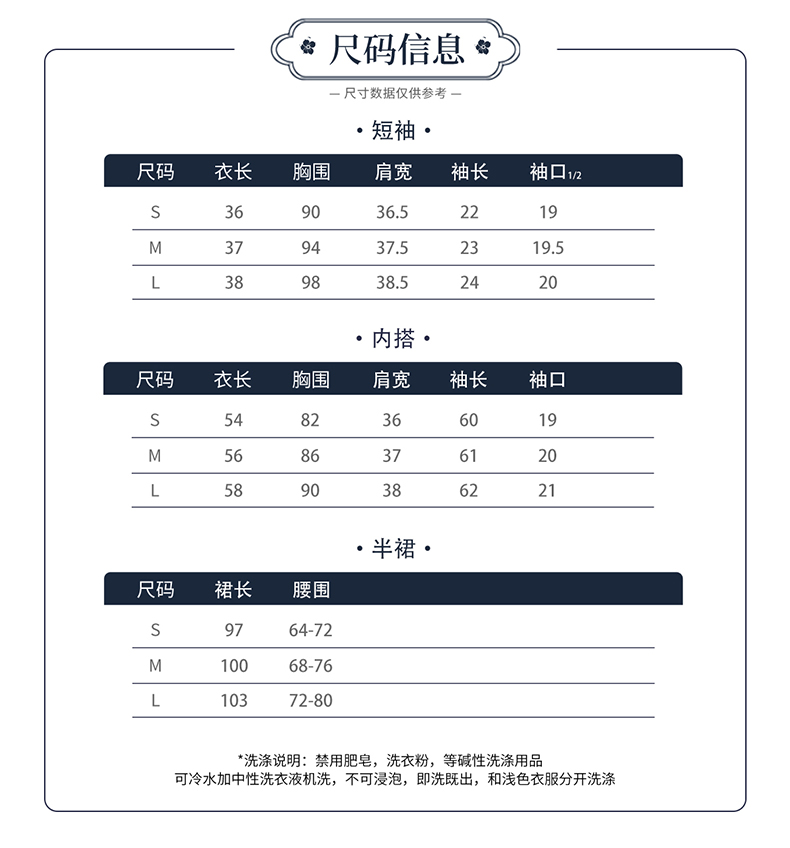 尺码信息

— 尺寸数据仅供参考 —

• 短袖 •

| 尺码 | 衣长 | 胸围 | 肩宽 | 袖长 | 袖口1/2 |
|---|---|---|---|---|---|
| S | 36 | 90 | 36.5 | 22 | 19 |
| M | 37 | 94 | 37.5 | 23 | 19.5 |
| L | 38 | 98 | 38.5 | 24 | 20 |

• 内搭 •

| 尺码 | 衣长 | 胸围 | 肩宽 | 袖长 | 袖口 |
|---|---|---|---|---|---|
| S | 54 | 82 | 36 | 60 | 19 |
| M | 56 | 86 | 37 | 61 | 20 |
| L | 58 | 90 | 38 | 62 | 21 |

• 半裙 •

| 尺码 | 裙长 | 腰围 |
|---|---|---|
| S | 97 | 64-72 |
| M | 100 | 68-76 |
| L | 103 | 72-80 |

*洗涤说明：禁用肥皂，洗衣粉，等碱性洗涤用品
可冷水加中性洗衣液机洗，不可浸泡，即洗既出，和浅色衣服分开洗涤